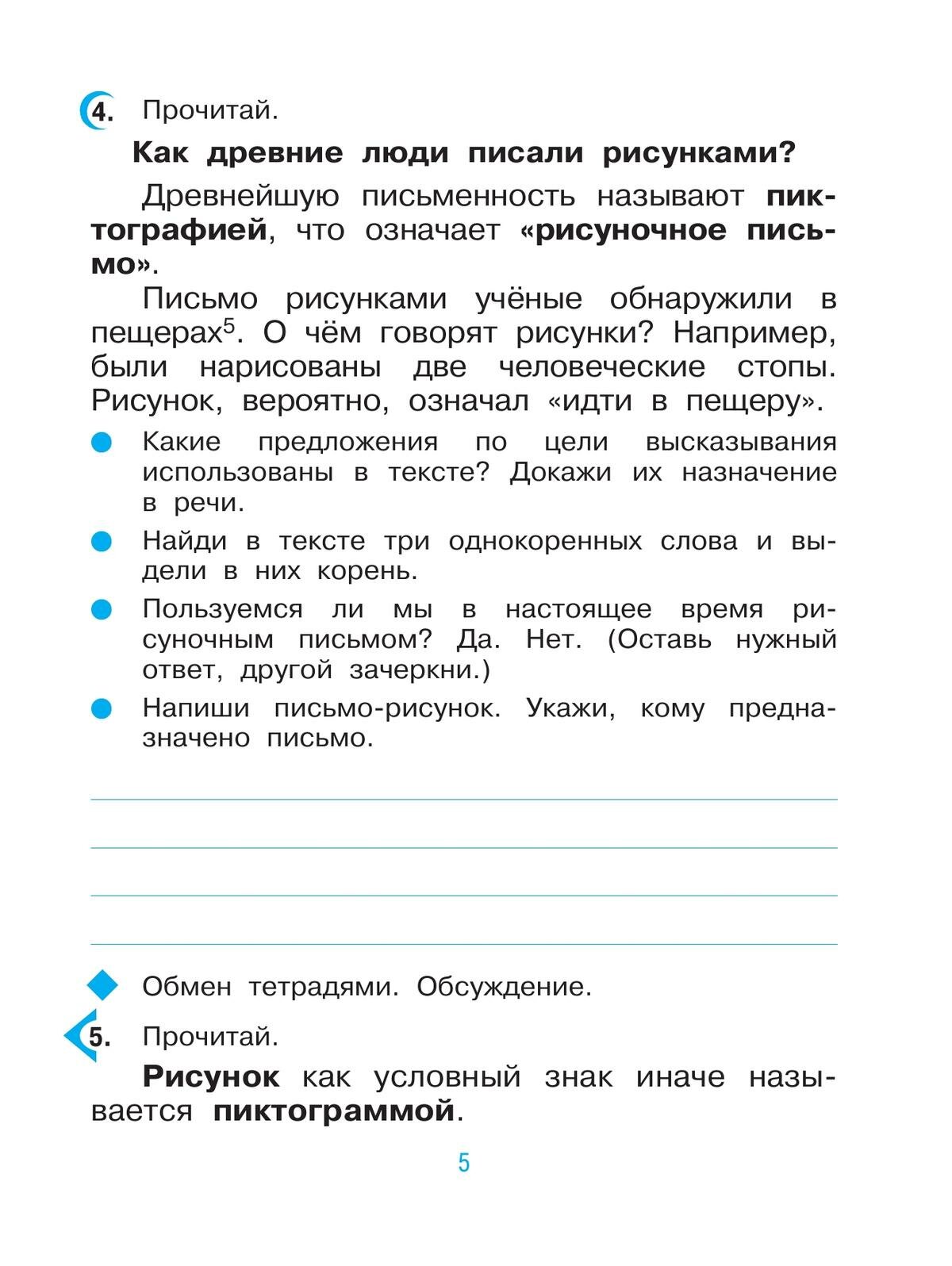 4. Прочитай.

Как древние люди писали рисунками?

Древнейшую письменность называют пиктографией, что означает «рисуночное письмо».

Письмо рисунками учёные обнаружили в пещерах$^5$. О чём говорят рисунки? Например, были нарисованы две человеческие стопы. Рисунок, вероятно, означал «идти в пещеру».

Какие предложения по цели высказывания использованы в тексте? Докажи их назначение в речи.

Найди в тексте три однокоренных слова и выдели в них корень.

Пользуемся ли мы в настоящее время рисуночным письмом? Да. Нет. (Оставь нужный ответ, другой зачеркни.)

Напиши письмо-рисунок. Укажи, кому предназначено письмо.

Обмен тетрадями. Обсуждение.

5. Прочитай.

Рисунок как условный знак иначе называется пиктограммой.

5